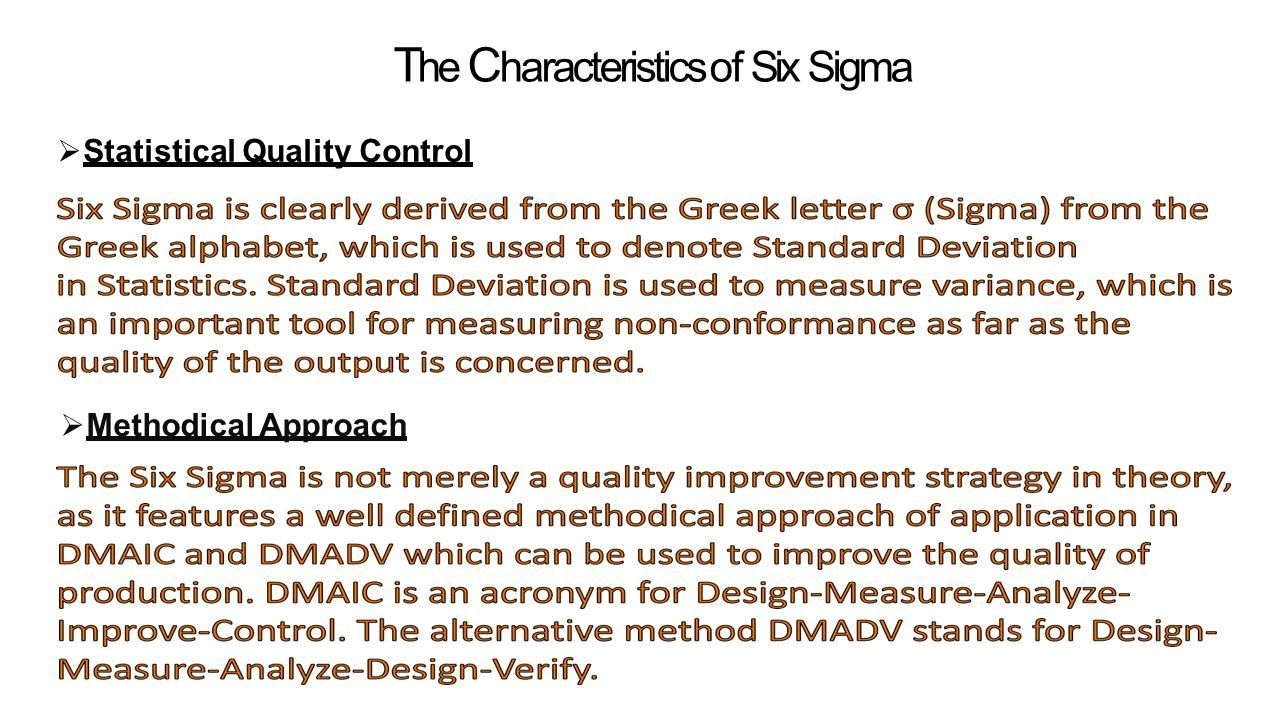 The Characteristics of Six Sigma

➢ Statistical Quality Control

Six Sigma is clearly derived from the Greek letter σ (Sigma) from the Greek alphabet, which is used to denote Standard Deviation in Statistics. Standard Deviation is used to measure variance, which is an important tool for measuring non-conformance as far as the quality of the output is concerned.

➢ Methodical Approach

The Six Sigma is not merely a quality improvement strategy in theory, as it features a well defined methodical approach of application in DMAIC and DMADV which can be used to improve the quality of production. DMAIC is an acronym for Design-Measure-Analyze-Improve-Control. The alternative method DMADV stands for Design-Measure-Analyze-Design-Verify.